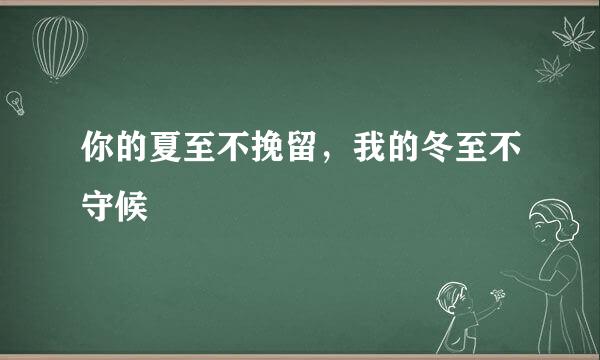 你的夏至不挽留，我的冬至不守候